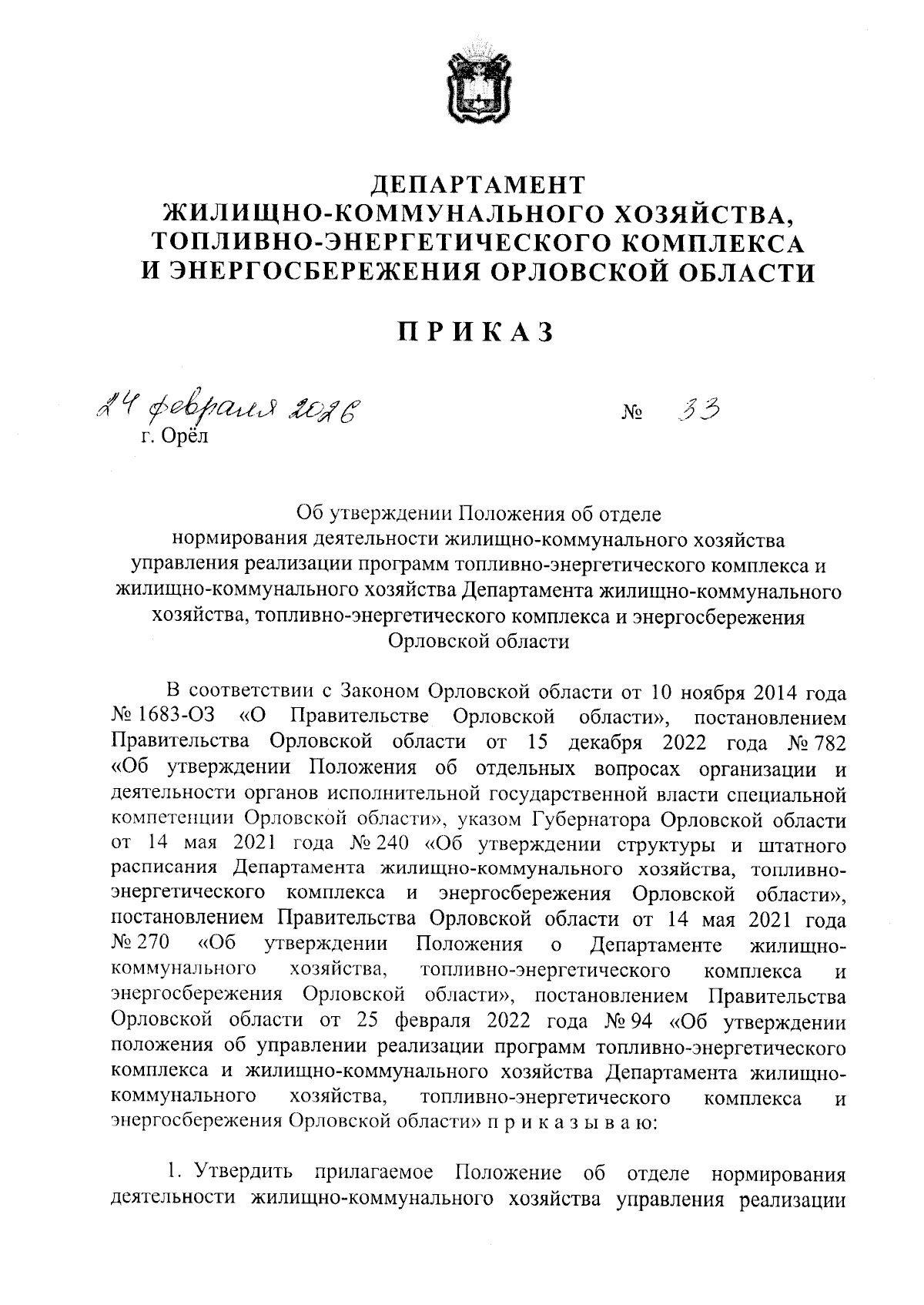 ДЕПАРТАМЕНТ
ЖИЛИЩНО-КОММУНАЛЬНОГО ХОЗЯЙСТВА,
ТОПЛИВНО-ЭНЕРГЕТИЧЕСКОГО КОМПЛЕКСА
И ЭНЕРГОСБЕРЕЖЕНИЯ ОРЛОВСКОЙ ОБЛАСТИ

ПРИКАЗ

24 февраля 2026 № 33
г. Орёл

Об утверждении Положения об отделе нормирования деятельности жилищно-коммунального хозяйства управления реализации программ топливно-энергетического комплекса и жилищно-коммунального хозяйства Департамента жилищно-коммунального хозяйства, топливно-энергетического комплекса и энергосбережения Орловской области

В соответствии с Законом Орловской области от 10 ноября 2014 года № 1683-ОЗ «О Правительстве Орловской области», постановлением Правительства Орловской области от 15 декабря 2022 года № 782 «Об утверждении Положения об отдельных вопросах организации и деятельности органов исполнительной государственной власти специальной компетенции Орловской области», указом Губернатора Орловской области от 14 мая 2021 года № 240 «Об утверждении структуры и штатного расписания Департамента жилищно-коммунального хозяйства, топливно-энергетического комплекса и энергосбережения Орловской области», постановлением Правительства Орловской области от 14 мая 2021 года № 270 «Об утверждении Положения о Департаменте жилищно-коммунального хозяйства, топливно-энергетического комплекса и энергосбережения Орловской области», постановлением Правительства Орловской области от 25 февраля 2022 года № 94 «Об утверждении положения об управлении реализации программ топливно-энергетического комплекса и жилищно-коммунального хозяйства Департамента жилищно-коммунального хозяйства, топливно-энергетического комплекса и энергосбережения Орловской области» п р и к а з ы в а ю:

1. Утвердить прилагаемое Положение об отделе нормирования деятельности жилищно-коммунального хозяйства управления реализации